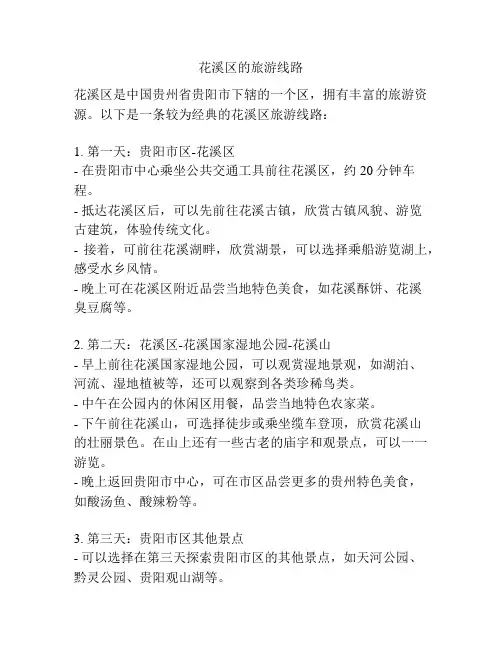 花溪区的旅游线路

花溪区是中国贵州省贵阳市下辖的一个区，拥有丰富的旅游资源。以下是一条较为经典的花溪区旅游线路：

1. 第一天：贵阳市区-花溪区
- 在贵阳市中心乘坐公共交通工具前往花溪区，约 20 分钟车程。
- 抵达花溪区后，可以先前往花溪古镇，欣赏古镇风貌、游览古建筑，体验传统文化。
- 接着，可前往花溪湖畔，欣赏湖景，可以选择乘船游览湖上，感受水乡风情。
- 晚上可在花溪区附近品尝当地特色美食，如花溪酥饼、花溪臭豆腐等。

2. 第二天：花溪区-花溪国家湿地公园-花溪山
- 早上前往花溪国家湿地公园，可以观赏湿地景观，如湖泊、河流、湿地植被等，还可以观察到各类珍稀鸟类。
- 中午在公园内的休闲区用餐，品尝当地特色农家菜。
- 下午前往花溪山，可选择徒步或乘坐缆车登顶，欣赏花溪山的壮丽景色。在山上还有一些古老的庙宇和观景点，可以一一游览。
- 晚上返回贵阳市中心，可在市区品尝更多的贵州特色美食，如酸汤鱼、酸辣粉等。

3. 第三天：贵阳市区其他景点
- 可以选择在第三天探索贵阳市区的其他景点，如天河公园、黔灵公园、贵阳观山湖等。